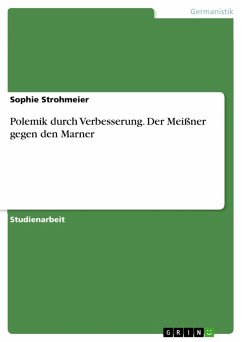 Germanistik

Sophie Strohmeier

Polemik durch Verbesserung. Der Meißner gegen den Marner

Studienarbeit

GRIN